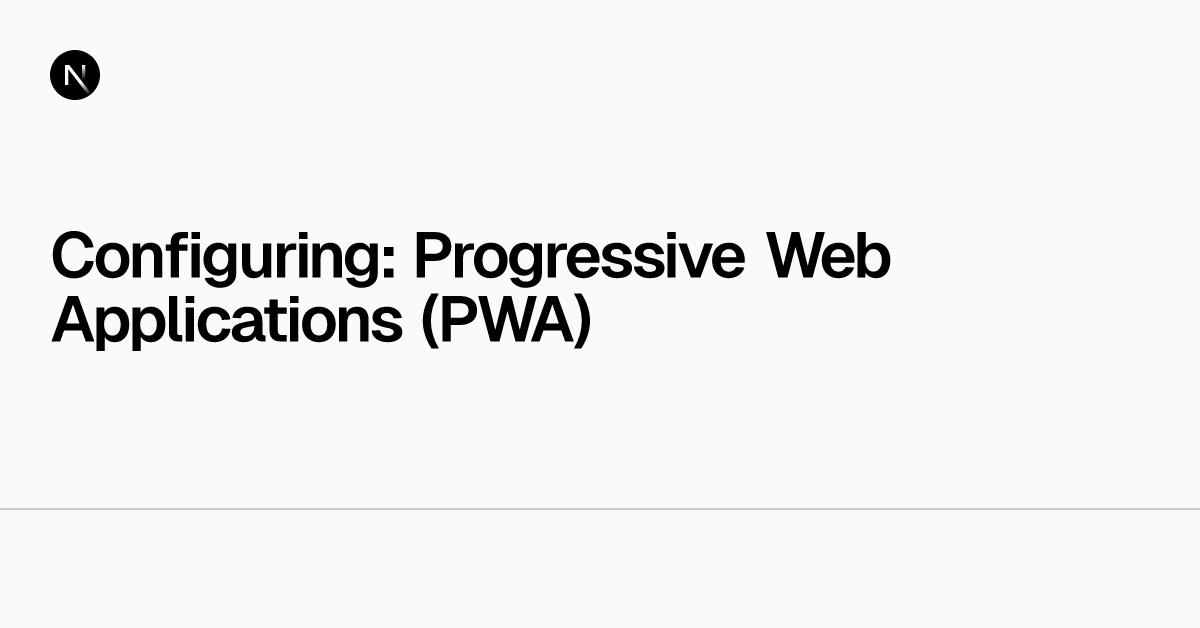 N

Configuring: Progressive Web Applications (PWA)